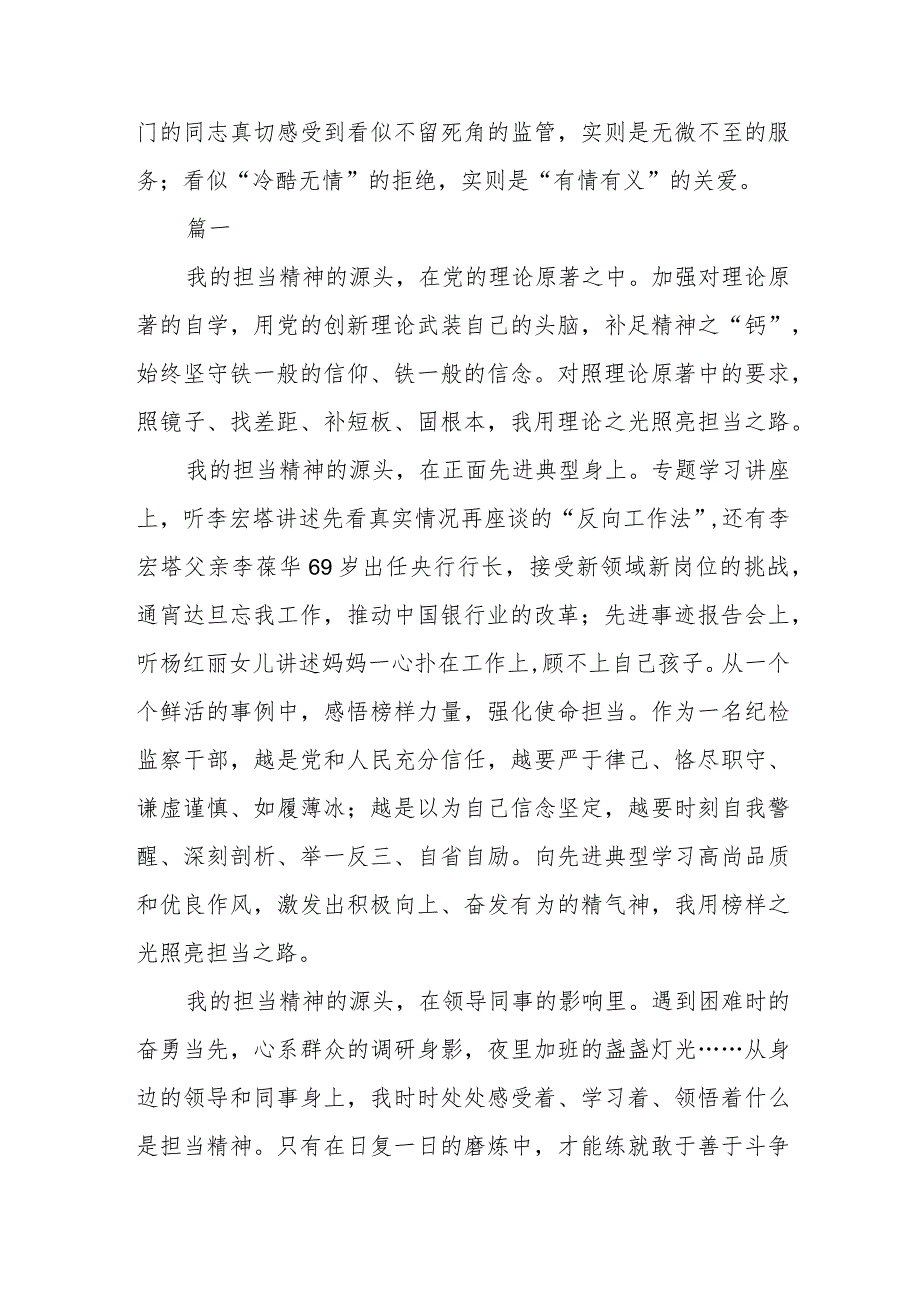 门的同志真切感受到看似不留死角的监管，实则是无微不至的服务；看似“冷酷无情”的拒绝，实则是“有情有义”的关爱。

篇一

我的担当精神的源头，在党的理论原著之中。加强对理论原著的自学，用党的创新理论武装自己的头脑，补足精神之“钙”，始终坚守铁一般的信仰、铁一般的信念。对照理论原著中的要求，照镜子、找差距、补短板、固根本，我用理论之光照亮担当之路。

我的担当精神的源头，在正面先进典型身上。专题学习讲座上，听李宏塔讲述先看真实情况再座谈的“反向工作法”，还有李宏塔父亲李葆华69岁出任央行行长，接受新领域新岗位的挑战，通宵达旦忘我工作，推动中国银行业的改革；先进事迹报告会上，听杨红丽女儿讲述妈妈一心扑在工作上,顾不上自己孩子。从一个个鲜活的事例中，感悟榜样力量，强化使命担当。作为一名纪检监察干部，越是党和人民充分信任，越要严于律己、恪尽职守、谦虚谨慎、如履薄冰；越是以为自己信念坚定，越要时刻自我警醒、深刻剖析、举一反三、自省自励。向先进典型学习高尚品质和优良作风，激发出积极向上、奋发有为的精气神，我用榜样之光照亮担当之路。

我的担当精神的源头，在领导同事的影响里。遇到困难时的奋勇当先，心系群众的调研身影，夜里加班的盏盏灯光……从身边的领导和同事身上，我时时处处感受着、学习着、领悟着什么是担当精神。只有在日复一日的磨炼中，才能练就敢于善于斗争